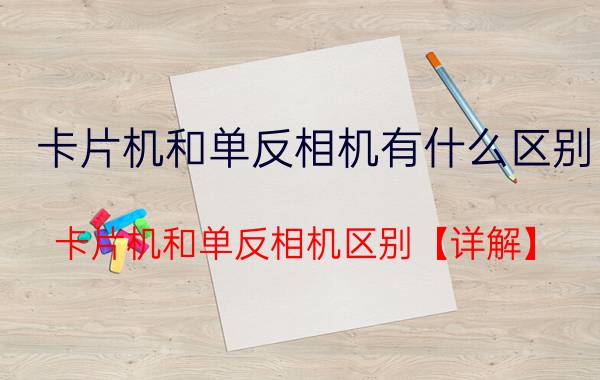 卡片机和单反相机有什么区别

卡片机和单反相机区别【详解】